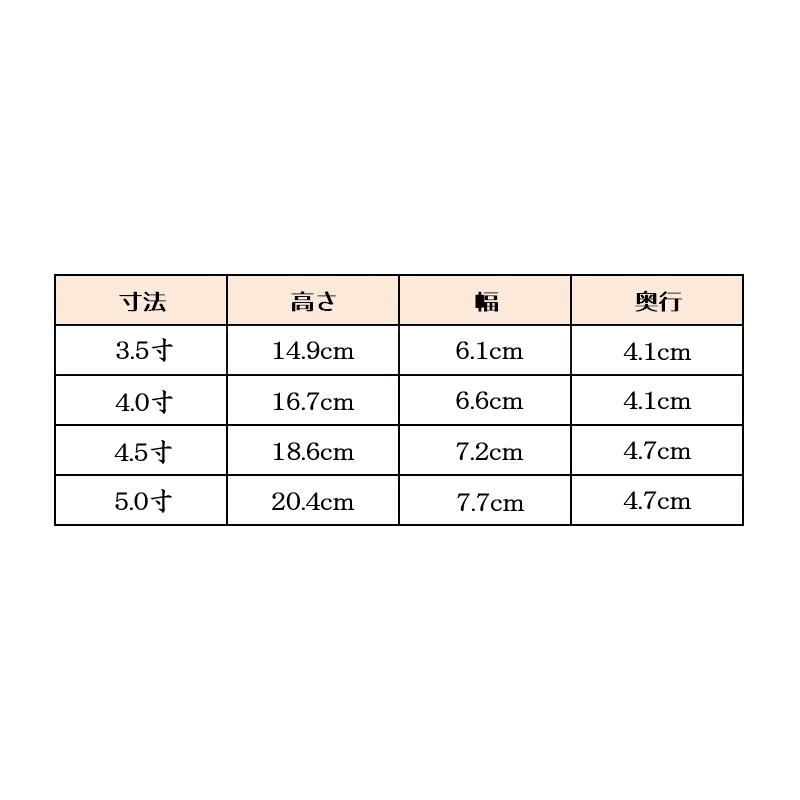 | 寸法 | 高さ | 幅 | 奥行 |
|---|---|---|---|
| 3.5寸 | 14.9cm | 6.1cm | 4.1cm |
| 4.0寸 | 16.7cm | 6.6cm | 4.1cm |
| 4.5寸 | 18.6cm | 7.2cm | 4.7cm |
| 5.0寸 | 20.4cm | 7.7cm | 4.7cm |